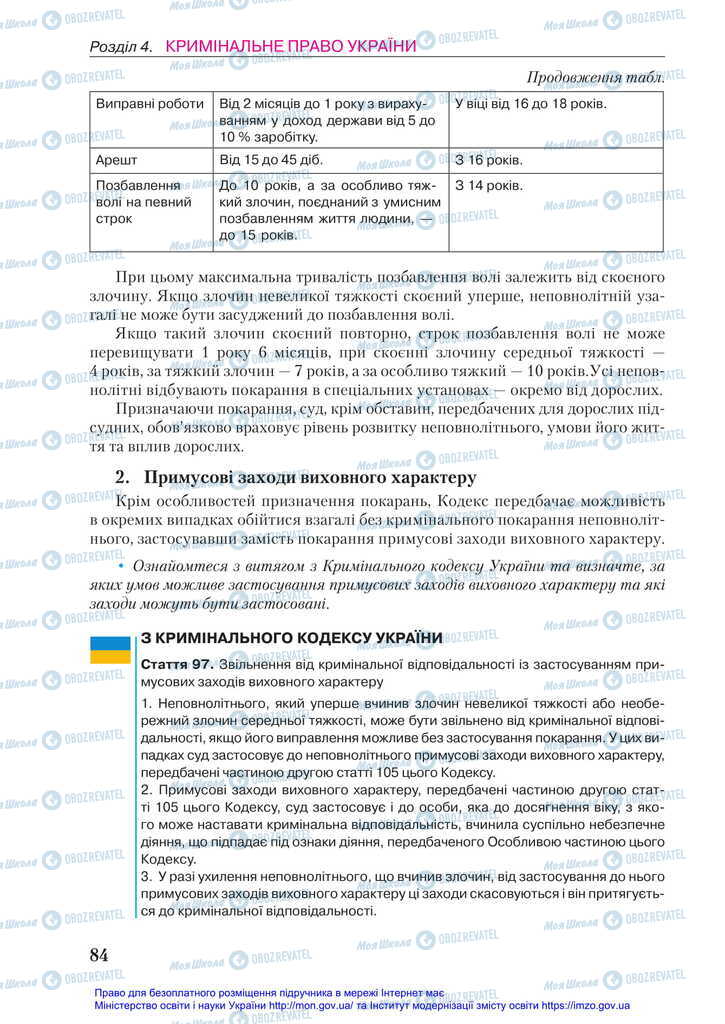 Розділ 4. КРИМІНАЛЬНЕ ПРАВО УКРАЇНИ

Продовження табл.

| Виправні роботи | Від 2 місяців до 1 року з вирахуванням у доход держави від 5 до 10 % заробітку. | У віці від 16 до 18 років. |
|---|---|---|
| Арешт | Від 15 до 45 діб. | З 16 років. |
| Позбавлення волі на певний строк | До 10 років, а за особливо тяжкий злочин, поєднаний з умисним позбавленням життя людини, — до 15 років. | З 14 років. |

При цьому максимальна тривалість позбавлення волі залежить від скоєного злочину. Якщо злочин невеликої тяжкості скоєний уперше, неповнолітній узагалі не може бути засуджений до позбавлення волі.

Якщо такий злочин скоєний повторно, строк позбавлення волі не може перевищувати 1 року 6 місяців, при скоєнні злочину середньої тяжкості — 4 років, за тяжкий злочин — 7 років, а за особливо тяжкий — 10 років.Усі неповнолітні відбувають покарання в спеціальних установах — окремо від дорослих.

Призначаючи покарання, суд, крім обставин, передбачених для дорослих підсудних, обов'язково враховує рівень розвитку неповнолітнього, умови його життя та вплив дорослих.

2. Примусові заходи виховного характеру

Крім особливостей призначення покарань, Кодекс передбачає можливість в окремих випадках обійтися взагалі без кримінального покарання неповнолітнього, застосувавши замість покарання примусові заходи виховного характеру.

• Ознайомтеся з витягом з Кримінального кодексу України та визначте, за яких умов можливе застосування примусових заходів виховного характеру та які заходи можуть бути застосовані.

З КРИМІНАЛЬНОГО КОДЕКСУ УКРАЇНИ

Стаття 97. Звільнення від кримінальної відповідальності із застосуванням примусових заходів виховного характеру

1. Неповнолітнього, який уперше вчинив злочин невеликої тяжкості або необережний злочин середньої тяжкості, може бути звільнено від кримінальної відповідальності, якщо його виправлення можливе без застосування покарання. У цих випадках суд застосовує до неповнолітнього примусові заходи виховного характеру, передбачені частиною другою статті 105 цього Кодексу.
2. Примусові заходи виховного характеру, передбачені частиною другою статті 105 цього Кодексу, суд застосовує і до особи, яка до досягнення віку, з якого може наставати кримінальна відповідальність, вчинила суспільно небезпечне діяння, що підпадає під ознаки діяння, передбаченого Особливою частиною цього Кодексу.
3. У разі ухилення неповнолітнього, що вчинив злочин, від застосування до нього примусових заходів виховного характеру ці заходи скасовуються і він притягується до кримінальної відповідальності.

84

Право для безоплатного розміщення підручника в мережі Інтернет має Міністерство освіти і науки України http://mon.gov.ua/ та Інститут модернізації змісту освіти https://imzo.gov.ua